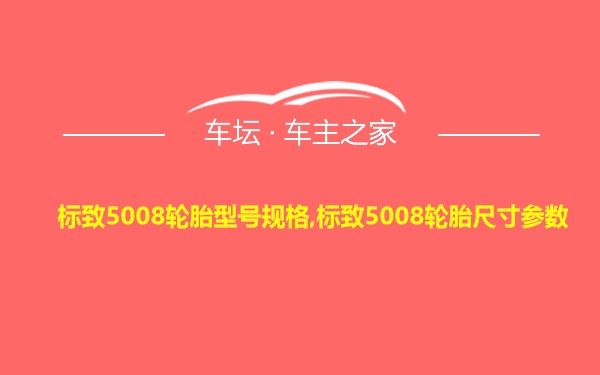 车坛 · 车主之家

标致5008轮胎型号规格,标致5008轮胎尺寸参数